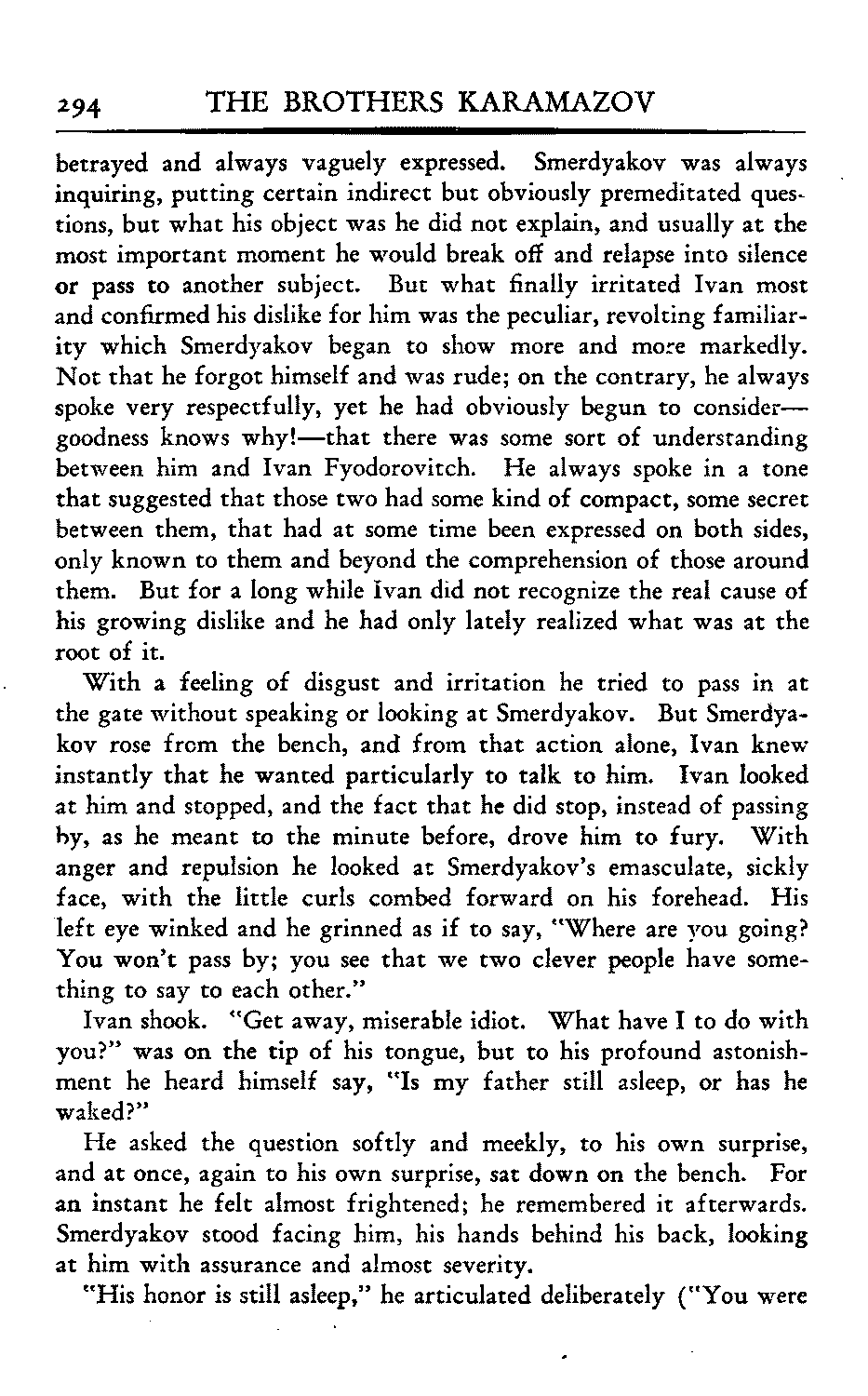 294 THE BROTHERS KARAMAZOV

betrayed and always vaguely expressed. Smerdyakov was always inquiring, putting certain indirect but obviously premeditated questions, but what his object was he did not explain, and usually at the most important moment he would break off and relapse into silence or pass to another subject. But what finally irritated Ivan most and confirmed his dislike for him was the peculiar, revolting familiarity which Smerdyakov began to show more and more markedly. Not that he forgot himself and was rude; on the contrary, he always spoke very respectfully, yet he had obviously begun to consider—goodness knows why!—that there was some sort of understanding between him and Ivan Fyodorovitch. He always spoke in a tone that suggested that those two had some kind of compact, some secret between them, that had at some time been expressed on both sides, only known to them and beyond the comprehension of those around them. But for a long while Ivan did not recognize the real cause of his growing dislike and he had only lately realized what was at the root of it.

With a feeling of disgust and irritation he tried to pass in at the gate without speaking or looking at Smerdyakov. But Smerdyakov rose from the bench, and from that action alone, Ivan knew instantly that he wanted particularly to talk to him. Ivan looked at him and stopped, and the fact that he did stop, instead of passing by, as he meant to the minute before, drove him to fury. With anger and repulsion he looked at Smerdyakov's emasculate, sickly face, with the little curls combed forward on his forehead. His left eye winked and he grinned as if to say, "Where are you going? You won't pass by; you see that we two clever people have something to say to each other."

Ivan shook. "Get away, miserable idiot. What have I to do with you?" was on the tip of his tongue, but to his profound astonishment he heard himself say, "Is my father still asleep, or has he waked?"

He asked the question softly and meekly, to his own surprise, and at once, again to his own surprise, sat down on the bench. For an instant he felt almost frightened; he remembered it afterwards. Smerdyakov stood facing him, his hands behind his back, looking at him with assurance and almost severity.

"His honor is still asleep," he articulated deliberately ("You were